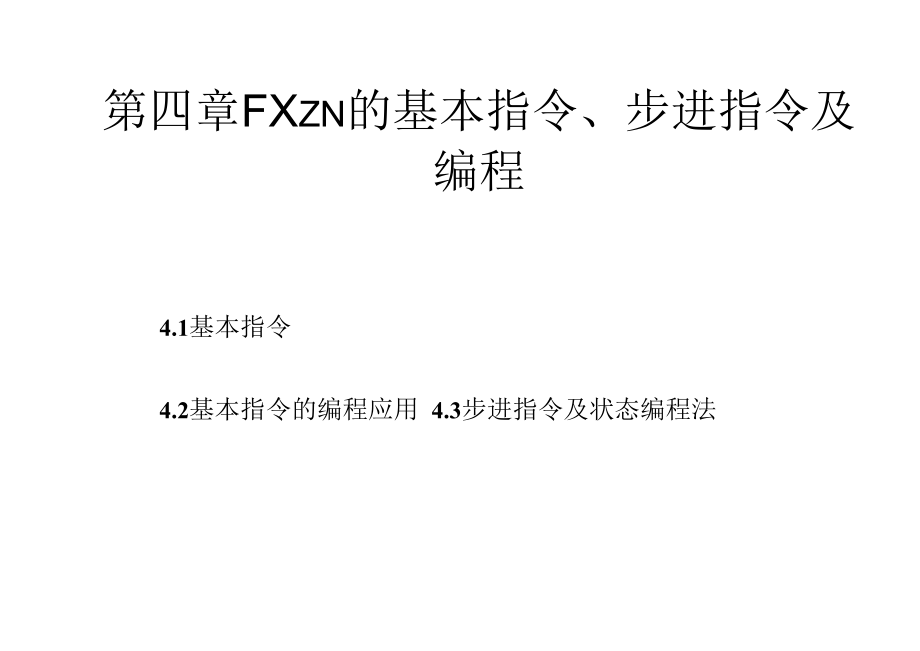 第四章FXZN的基本指令、步进指令及编程

4.1基本指令

4.2基本指令的编程应用 4.3步进指令及状态编程法